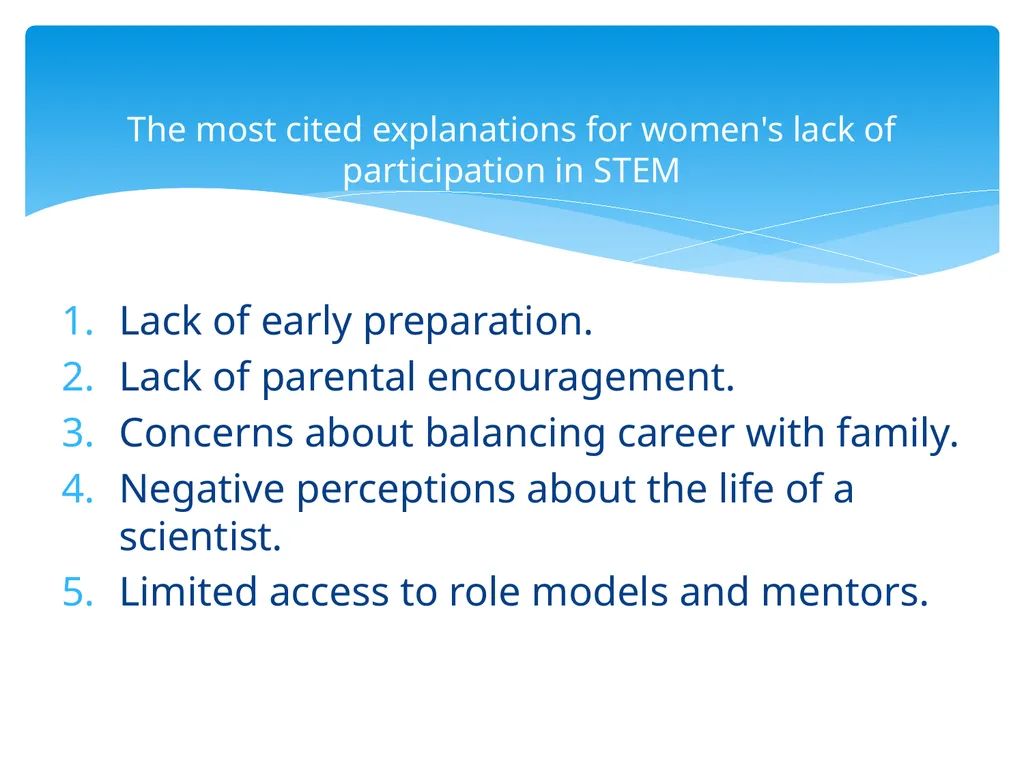 The most cited explanations for women's lack of participation in STEM

1. Lack of early preparation.
2. Lack of parental encouragement.
3. Concerns about balancing career with family.
4. Negative perceptions about the life of a scientist.
5. Limited access to role models and mentors.